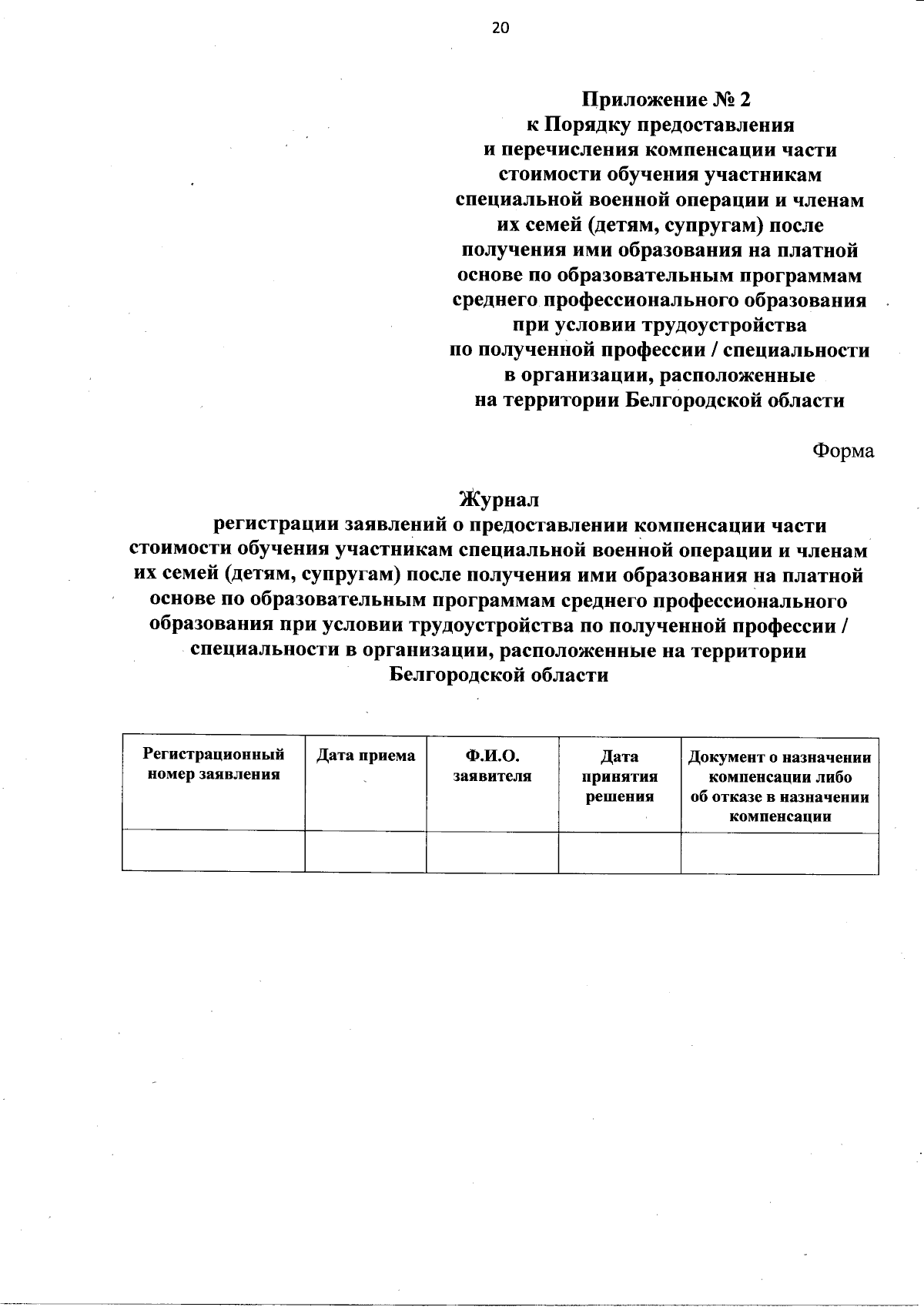 20

Приложение № 2
к Порядку предоставления
и перечисления компенсации части
стоимости обучения участникам
специальной военной операции и членам
их семей (детям, супругам) после
получения ими образования на платной
основе по образовательным программам
среднего профессионального образования
при условии трудоустройства
по полученной профессии / специальности
в организации, расположенные
на территории Белгородской области

Форма

Журнал
регистрации заявлений о предоставлении компенсации части стоимости обучения участникам специальной военной операции и членам их семей (детям, супругам) после получения ими образования на платной основе по образовательным программам среднего профессионального образования при условии трудоустройства по полученной профессии / специальности в организации, расположенные на территории Белгородской области

| Регистрационный номер заявления | Дата приема | Ф.И.О. заявителя | Дата принятия решения | Документ о назначении компенсации либо об отказе в назначении компенсации |
|---|---|---|---|---|
| | | | | |